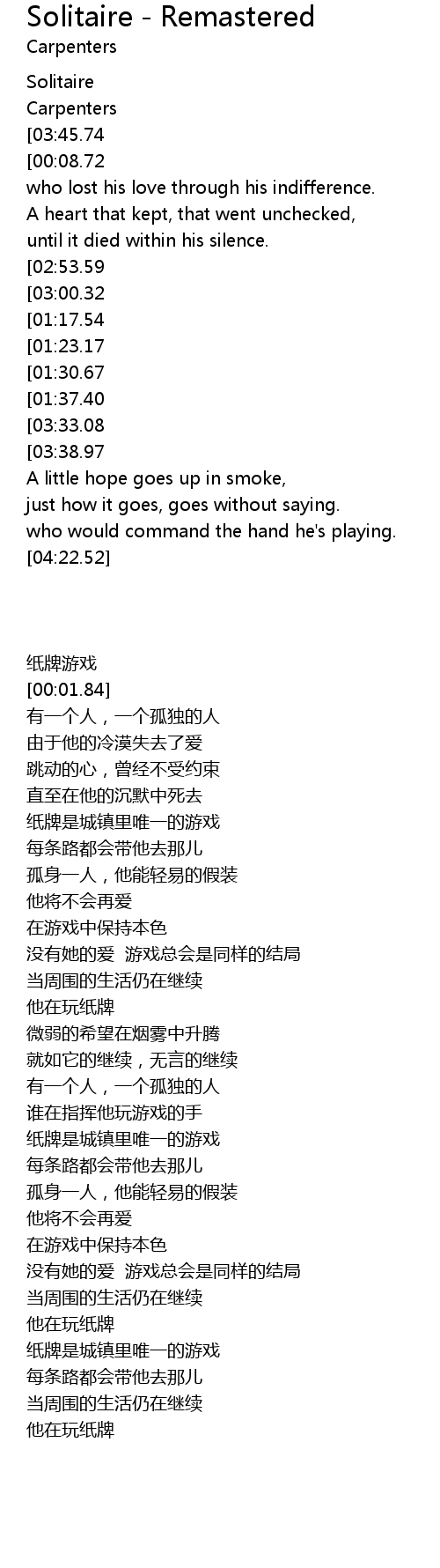 Solitaire - Remastered
Carpenters

Solitaire
Carpenters
[03:45.74
[00:08.72
who lost his love through his indifference.
A heart that kept, that went unchecked,
until it died within his silence.
[02:53.59
[03:00.32
[01:17.54
[01:23.17
[01:30.67
[01:37.40
[03:33.08
[03:38.97
A little hope goes up in smoke,
just how it goes, goes without saying.
who would command the hand he's playing.
[04:22.52]

纸牌游戏
[00:01.84]
有一个人，一个孤独的人
由于他的冷漠失去了爱
跳动的心，曾经不受约束
直至在他的沉默中死去
纸牌是城镇里唯一的游戏
每条路都会带他去那儿
孤身一人，他能轻易的假装
他将不会再爱
在游戏中保持本色
没有她的爱 游戏总会是同样的结局
当周围的生活仍在继续
他在玩纸牌
微弱的希望在烟雾中升腾
就如它的继续，无言的继续
有一个人，一个孤独的人
谁在指挥他玩游戏的手
纸牌是城镇里唯一的游戏
每条路都会带他去那儿
孤身一人，他能轻易的假装
他将不会再爱
在游戏中保持本色
没有她的爱 游戏总会是同样的结局
当周围的生活仍在继续
他在玩纸牌
纸牌是城镇里唯一的游戏
每条路都会带他去那儿
当周围的生活仍在继续
他在玩纸牌